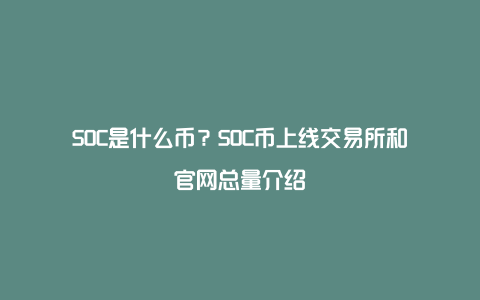 SOC是什么币？SOC币上线交易所和官网总量介绍